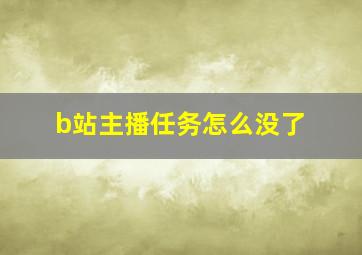 b站主播任务怎么没了